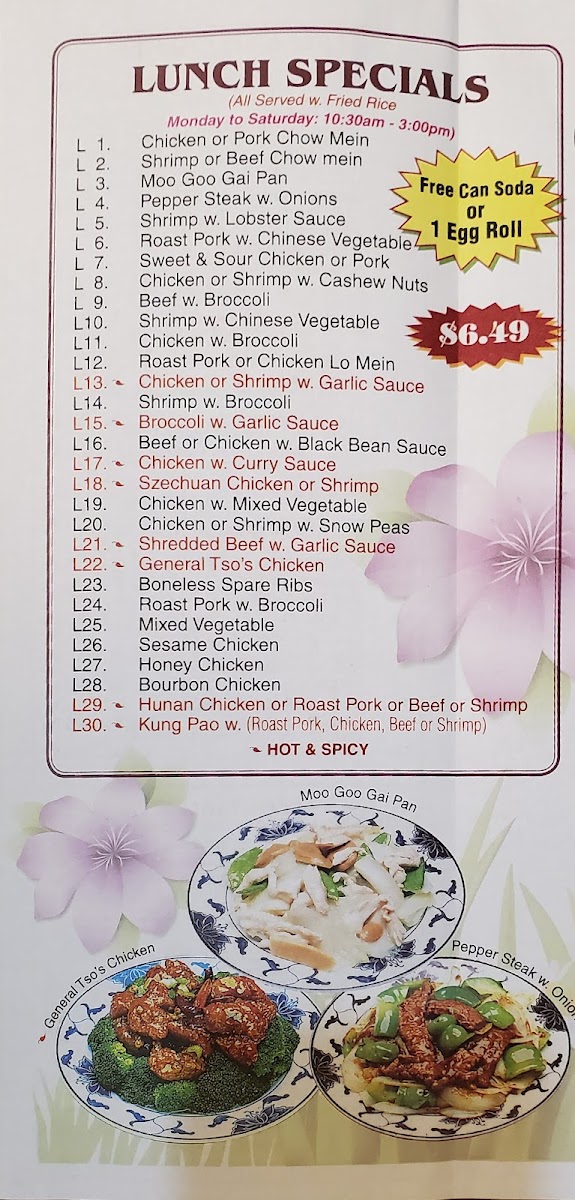 LUNCH SPECIALS
(All Served w. Fried Rice
Monday to Saturday: 10:30am - 3:00pm)

Free Can Soda or 1 Egg Roll

$6.49

L 1. Chicken or Pork Chow Mein
L 2. Shrimp or Beef Chow mein
L 3. Moo Goo Gai Pan
L 4. Pepper Steak w. Onions
L 5. Shrimp w. Lobster Sauce
L 6. Roast Pork w. Chinese Vegetable
L 7. Sweet & Sour Chicken or Pork
L 8. Chicken or Shrimp w. Cashew Nuts
L 9. Beef w. Broccoli
L10. Shrimp w. Chinese Vegetable
L11. Chicken w. Broccoli
L12. Roast Pork or Chicken Lo Mein
L13. Chicken or Shrimp w. Garlic Sauce
L14. Shrimp w. Broccoli
L15. Broccoli w. Garlic Sauce
L16. Beef or Chicken w. Black Bean Sauce
L17. Chicken w. Curry Sauce
L18. Szechuan Chicken or Shrimp
L19. Chicken w. Mixed Vegetable
L20. Chicken or Shrimp w. Snow Peas
L21. Shredded Beef w. Garlic Sauce
L22. General Tso's Chicken
L23. Boneless Spare Ribs
L24. Roast Pork w. Broccoli
L25. Mixed Vegetable
L26. Sesame Chicken
L27. Honey Chicken
L28. Bourbon Chicken
L29. Hunan Chicken or Roast Pork or Beef or Shrimp
L30. Kung Pao w. (Roast Pork, Chicken, Beef or Shrimp)
HOT & SPICY

Moo Goo Gai Pan
General Tso's Chicken
Pepper Steak w. Onion